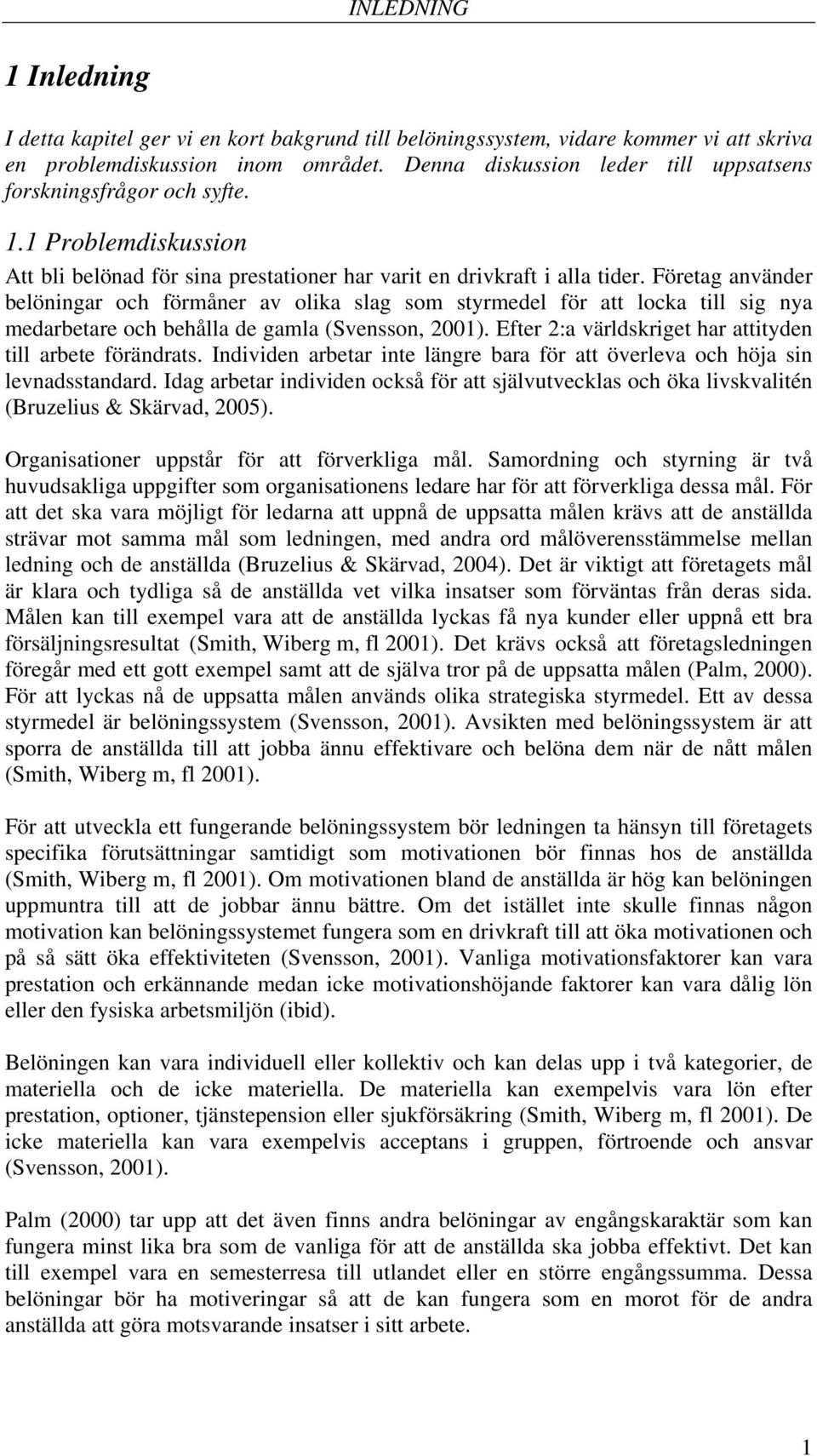 INLEDNING

1 Inledning

I detta kapitel ger vi en kort bakgrund till belöningssystem, vidare kommer vi att skriva en problemdiskussion inom området. Denna diskussion leder till uppsatsens forskningsfrågor och syfte.

1.1 Problemdiskussion

Att bli belönad för sina prestationer har varit en drivkraft i alla tider. Företag använder belöningar och förmåner av olika slag som styrmedel för att locka till sig nya medarbetare och behålla de gamla (Svensson, 2001). Efter 2:a världskriget har attityden till arbete förändrats. Individen arbetar inte längre bara för att överleva och höja sin levnadsstandard. Idag arbetar individen också för att självutvecklas och öka livskvalitén (Bruzelius & Skärvad, 2005).

Organisationer uppstår för att förverkliga mål. Samordning och styrning är två huvudsakliga uppgifter som organisationens ledare har för att förverkliga dessa mål. För att det ska vara möjligt för ledarna att uppnå de uppsatta målen krävs att de anställda strävar mot samma mål som ledningen, med andra ord målöverensstämmelse mellan ledning och de anställda (Bruzelius & Skärvad, 2004). Det är viktigt att företagets mål är klara och tydliga så de anställda vet vilka insatser som förväntas från deras sida. Målen kan till exempel vara att de anställda lyckas få nya kunder eller uppnå ett bra försäljningsresultat (Smith, Wiberg m, fl 2001). Det krävs också att företagsledningen föregår med ett gott exempel samt att de själva tror på de uppsatta målen (Palm, 2000). För att lyckas nå de uppsatta målen används olika strategiska styrmedel. Ett av dessa styrmedel är belöningssystem (Svensson, 2001). Avsikten med belöningssystem är att sporra de anställda till att jobba ännu effektivare och belöna dem när de nått målen (Smith, Wiberg m, fl 2001).

För att utveckla ett fungerande belöningssystem bör ledningen ta hänsyn till företagets specifika förutsättningar samtidigt som motivationen bör finnas hos de anställda (Smith, Wiberg m, fl 2001). Om motivationen bland de anställda är hög kan belöningen uppmuntra till att de jobbar ännu bättre. Om det istället inte skulle finnas någon motivation kan belöningssystemet fungera som en drivkraft till att öka motivationen och på så sätt öka effektiviteten (Svensson, 2001). Vanliga motivationsfaktorer kan vara prestation och erkännande medan icke motivationshöjande faktorer kan vara dålig lön eller den fysiska arbetsmiljön (ibid).

Belöningen kan vara individuell eller kollektiv och kan delas upp i två kategorier, de materiella och de icke materiella. De materiella kan exempelvis vara lön efter prestation, optioner, tjänstepension eller sjukförsäkring (Smith, Wiberg m, fl 2001). De icke materiella kan vara exempelvis acceptans i gruppen, förtroende och ansvar (Svensson, 2001).

Palm (2000) tar upp att det även finns andra belöningar av engångskaraktär som kan fungera minst lika bra som de vanliga för att de anställda ska jobba effektivt. Det kan till exempel vara en semesterresa till utlandet eller en större engångssumma. Dessa belöningar bör ha motiveringar så att de kan fungera som en morot för de andra anställda att göra motsvarande insatser i sitt arbete.

1